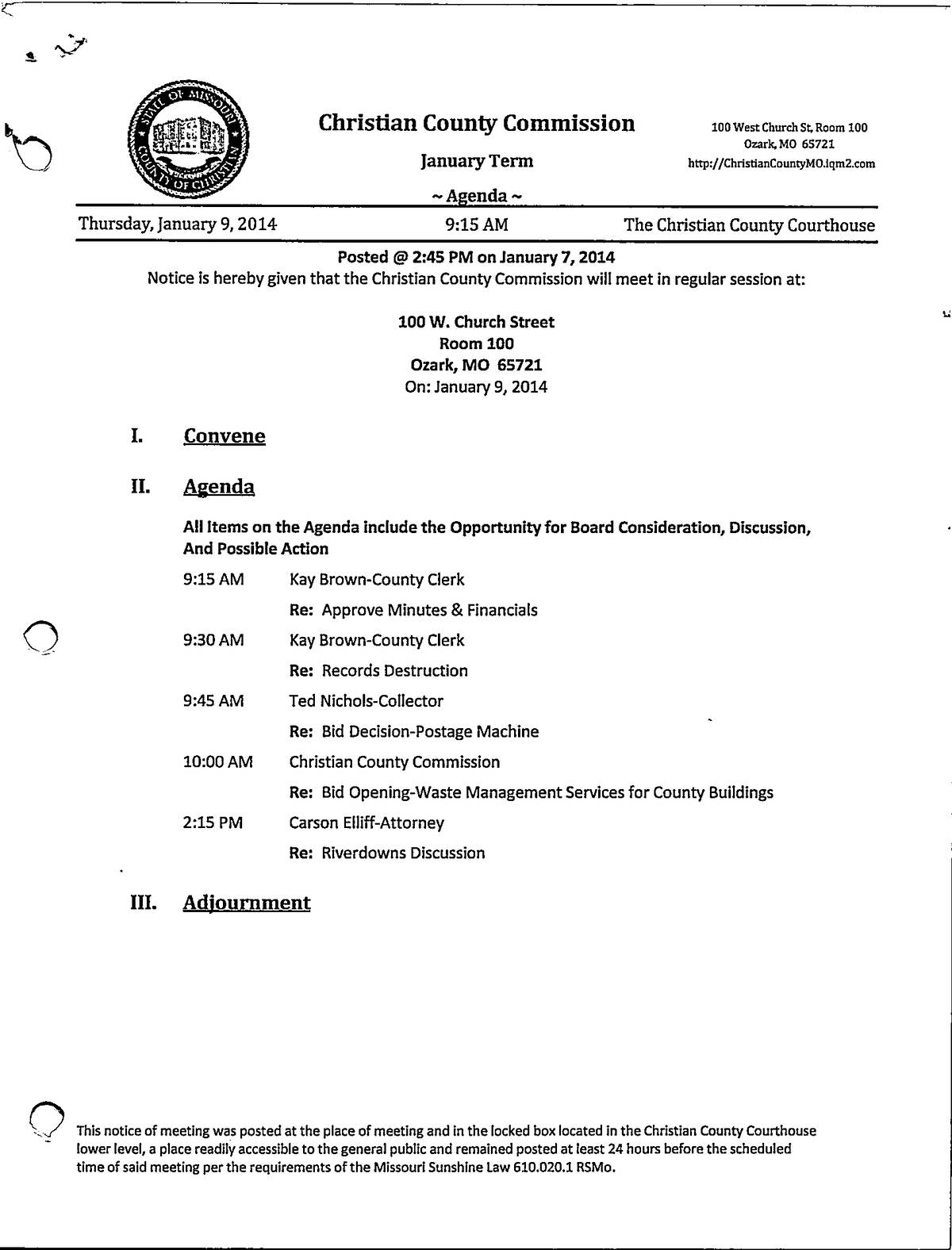 STATE OF MISSOURI
COUNTY OF CHRISTIAN

Christian County Commission

January Term

~ Agenda ~

100 West Church St, Room 100
Ozark, MO 65721
http://ChristianCountyMO.iqm2.com

Thursday, January 9, 2014 9:15 AM The Christian County Courthouse

Posted @ 2:45 PM on January 7, 2014
Notice is hereby given that the Christian County Commission will meet in regular session at:

100 W. Church Street
Room 100
Ozark, MO 65721
On: January 9, 2014

I. Convene

II. Agenda

All Items on the Agenda include the Opportunity for Board Consideration, Discussion, And Possible Action

9:15 AM Kay Brown-County Clerk
Re: Approve Minutes & Financials

9:30 AM Kay Brown-County Clerk
Re: Records Destruction

9:45 AM Ted Nichols-Collector
Re: Bid Decision-Postage Machine

10:00 AM Christian County Commission
Re: Bid Opening-Waste Management Services for County Buildings

2:15 PM Carson Elliff-Attorney
Re: Riverdowns Discussion

III. Adjournment

This notice of meeting was posted at the place of meeting and in the locked box located in the Christian County Courthouse lower level, a place readily accessible to the general public and remained posted at least 24 hours before the scheduled time of said meeting per the requirements of the Missouri Sunshine Law 610.020.1 RSMo.